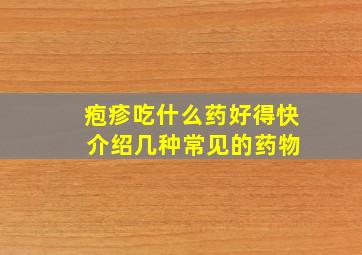 疱疹吃什么药好得快
介绍几种常见的药物